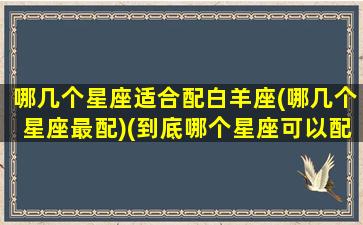 哪几个星座适合配白羊座(哪几个星座最配)(到底哪个星座可以配